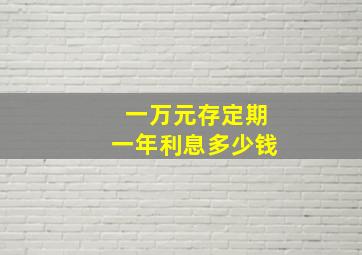 一万元存定期
一年利息多少钱